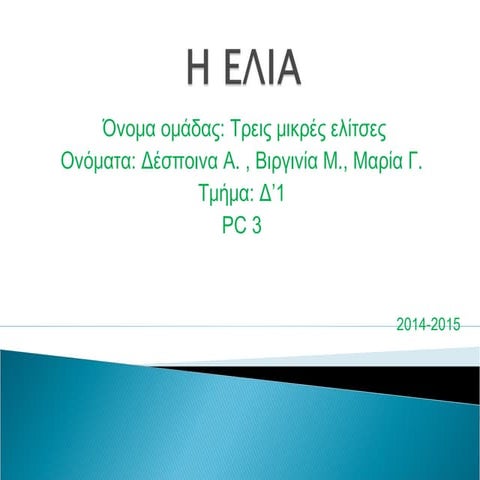 Η ΕΛΙΑ

Όνομα ομάδας: Τρεις μικρές ελίτσες
Ονόματα: Δέσποινα Α. , Βιργινία Μ., Μαρία Γ.
Τμήμα: Δ'1
PC 3

2014-2015